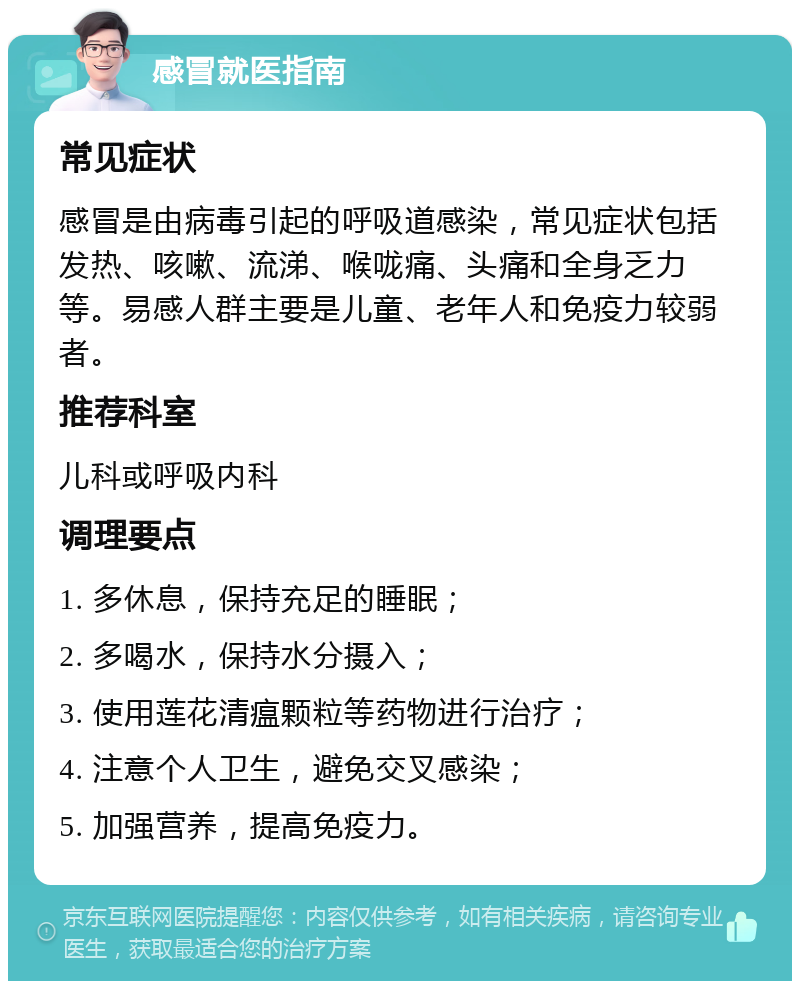 感冒就医指南

常见症状

感冒是由病毒引起的呼吸道感染，常见症状包括发热、咳嗽、流涕、喉咙痛、头痛和全身乏力等。易感人群主要是儿童、老年人和免疫力较弱者。

推荐科室

儿科或呼吸内科

调理要点

1. 多休息，保持充足的睡眠；

2. 多喝水，保持水分摄入；

3. 使用莲花清瘟颗粒等药物进行治疗；

4. 注意个人卫生，避免交叉感染；

5. 加强营养，提高免疫力。

京东互联网医院提醒您：内容仅供参考，如有相关疾病，请咨询专业医生，获取最适合您的治疗方案